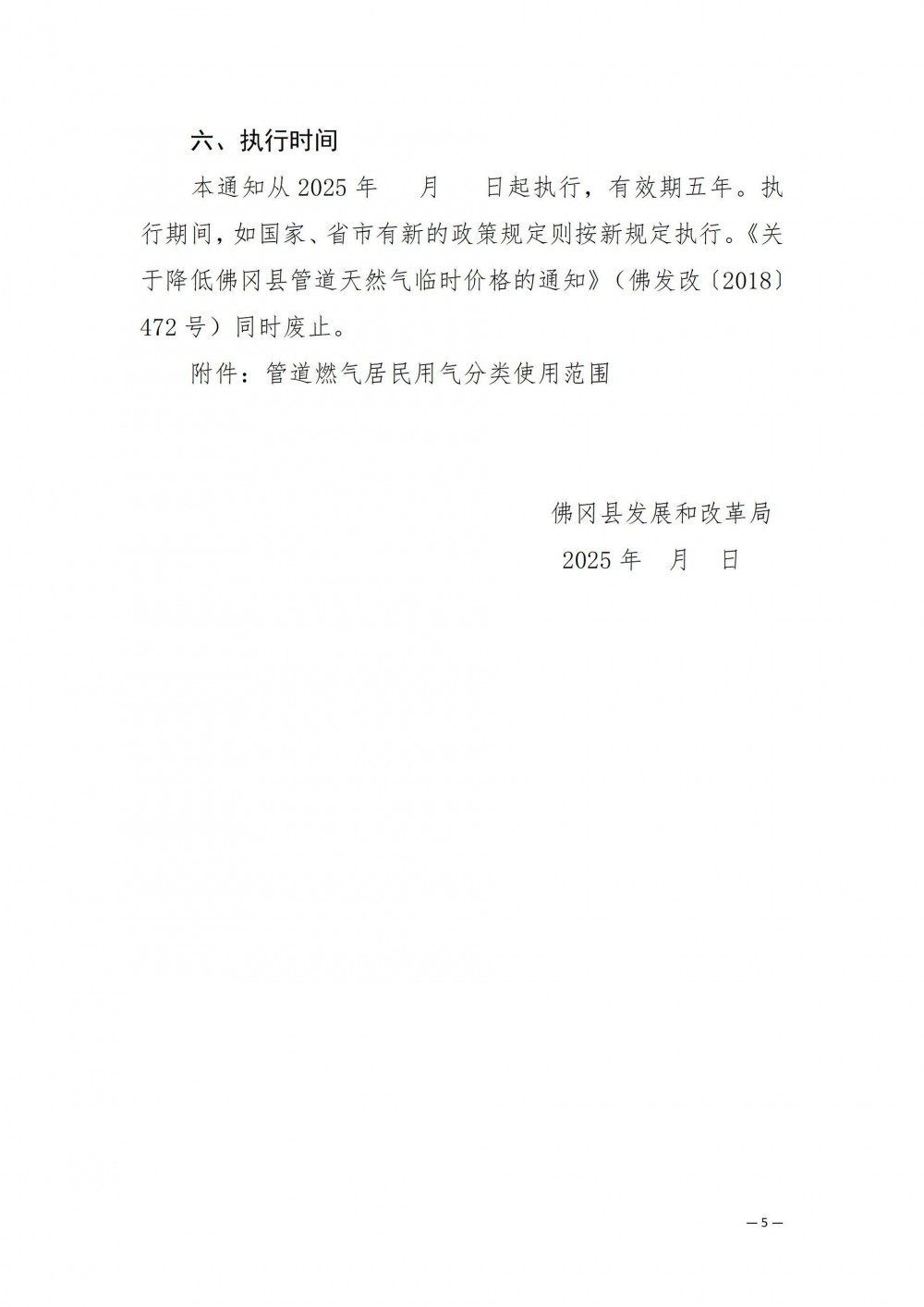 六、执行时间

本通知从 2025 年　　月　　日起执行，有效期五年。执行期间，如国家、省市有新的政策规定则按新规定执行。《关于降低佛冈县管道天然气临时价格的通知》（佛发改〔2018〕472 号）同时废止。

附件：管道燃气居民用气分类使用范围

佛冈县发展和改革局

2025 年　月　日

— 5 —